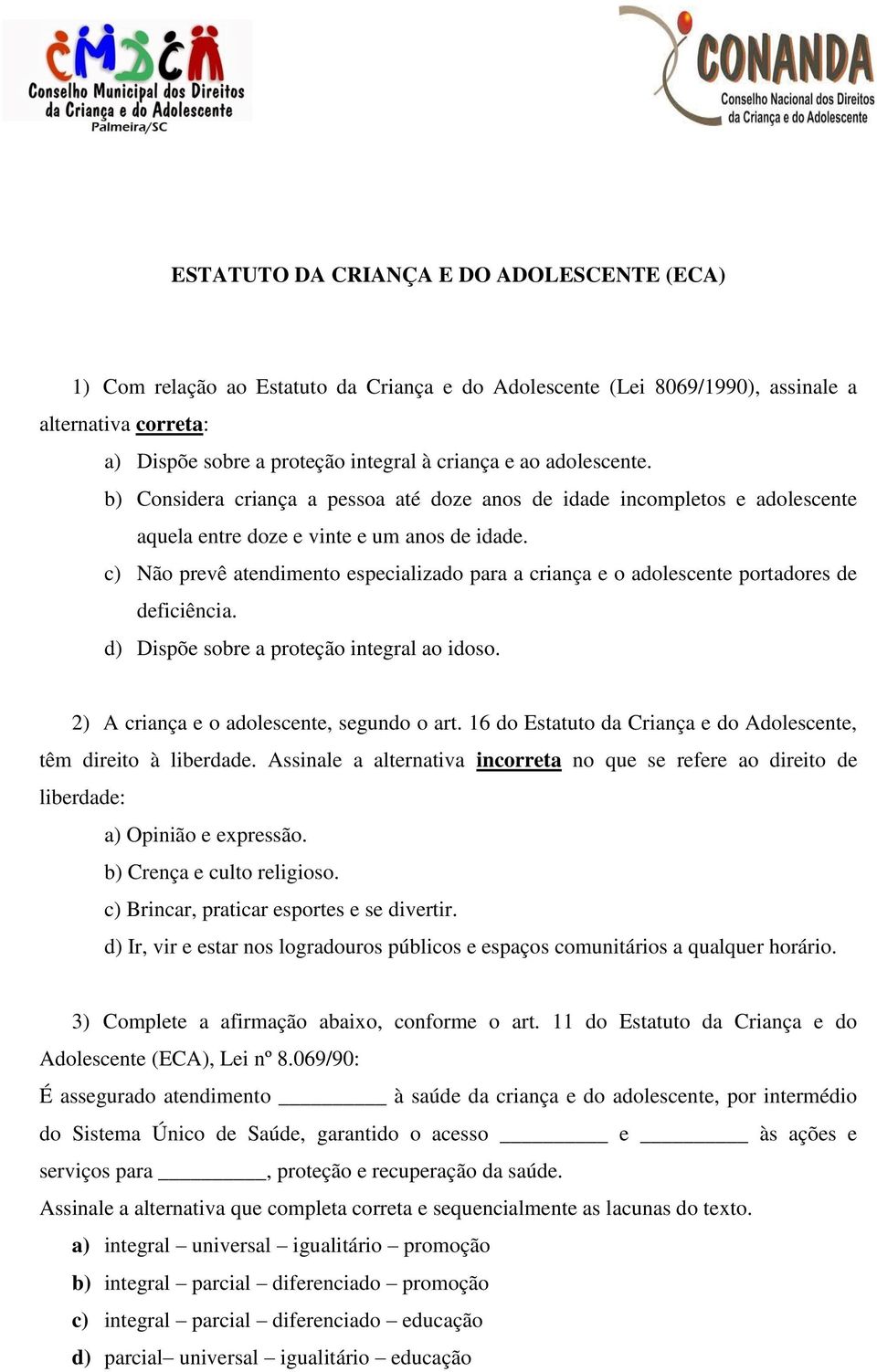 CMDCA
Conselho Municipal dos Direitos da Criança e do Adolescente
Palmeira/SC

CONANDA
Conselho Nacional dos Direitos da Criança e do Adolescente

ESTATUTO DA CRIANÇA E DO ADOLESCENTE (ECA)

1) Com relação ao Estatuto da Criança e do Adolescente (Lei 8069/1990), assinale a alternativa correta:

a) Dispõe sobre a proteção integral à criança e ao adolescente.

b) Considera criança a pessoa até doze anos de idade incompletos e adolescente aquela entre doze e vinte e um anos de idade.

c) Não prevê atendimento especializado para a criança e o adolescente portadores de deficiência.

d) Dispõe sobre a proteção integral ao idoso.

2) A criança e o adolescente, segundo o art. 16 do Estatuto da Criança e do Adolescente, têm direito à liberdade. Assinale a alternativa incorreta no que se refere ao direito de liberdade:

a) Opinião e expressão.

b) Crença e culto religioso.

c) Brincar, praticar esportes e se divertir.

d) Ir, vir e estar nos logradouros públicos e espaços comunitários a qualquer horário.

3) Complete a afirmação abaixo, conforme o art. 11 do Estatuto da Criança e do Adolescente (ECA), Lei nº 8.069/90:

É assegurado atendimento __________ à saúde da criança e do adolescente, por intermédio do Sistema Único de Saúde, garantido o acesso __________ e __________ às ações e serviços para __________, proteção e recuperação da saúde.

Assinale a alternativa que completa correta e sequencialmente as lacunas do texto.

a) integral – universal – igualitário – promoção

b) integral – parcial – diferenciado – promoção

c) integral – parcial – diferenciado – educação

d) parcial– universal – igualitário – educação